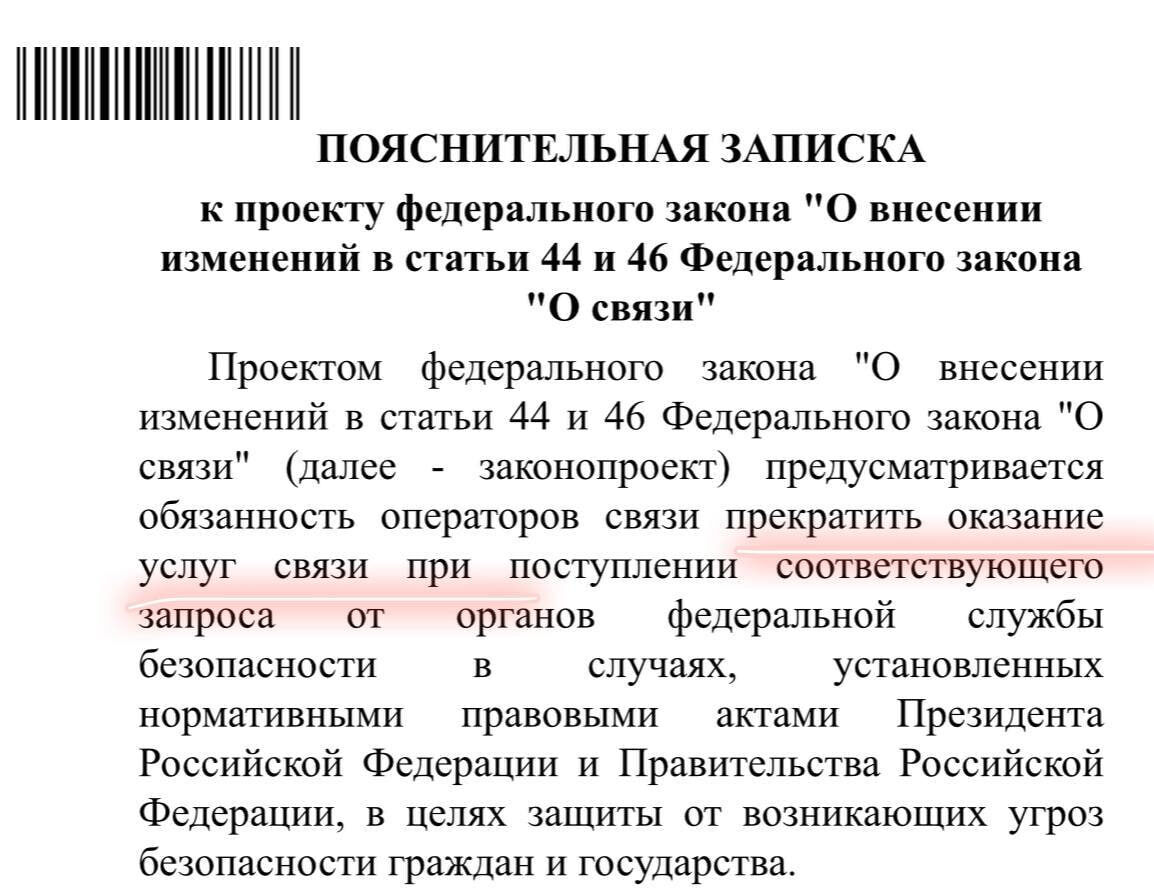 ПОЯСНИТЕЛЬНАЯ ЗАПИСКА

к проекту федерального закона "О внесении изменений в статьи 44 и 46 Федерального закона "О связи"

Проектом федерального закона "О внесении изменений в статьи 44 и 46 Федерального закона "О связи" (далее - законопроект) предусматривается обязанность операторов связи прекратить оказание услуг связи при поступлении соответствующего запроса от органов федеральной службы безопасности в случаях, установленных нормативными правовыми актами Президента Российской Федерации и Правительства Российской Федерации, в целях защиты от возникающих угроз безопасности граждан и государства.